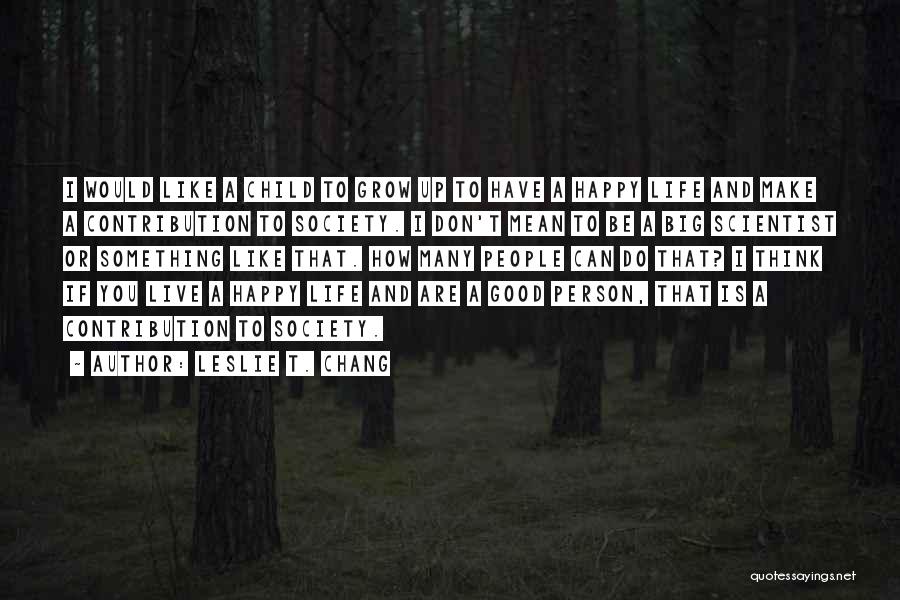 I WOULD LIKE A CHILD TO GROW UP TO HAVE A HAPPY LIFE AND MAKE A CONTRIBUTION TO SOCIETY. I DON'T MEAN TO BE A BIG SCIENTIST OR SOMETHING LIKE THAT. HOW MANY PEOPLE CAN DO THAT? I THINK IF YOU LIVE A HAPPY LIFE AND ARE A GOOD PERSON, THAT IS A CONTRIBUTION TO SOCIETY.

- AUTHOR: LESLIE T. CHANG

quotessayings.net